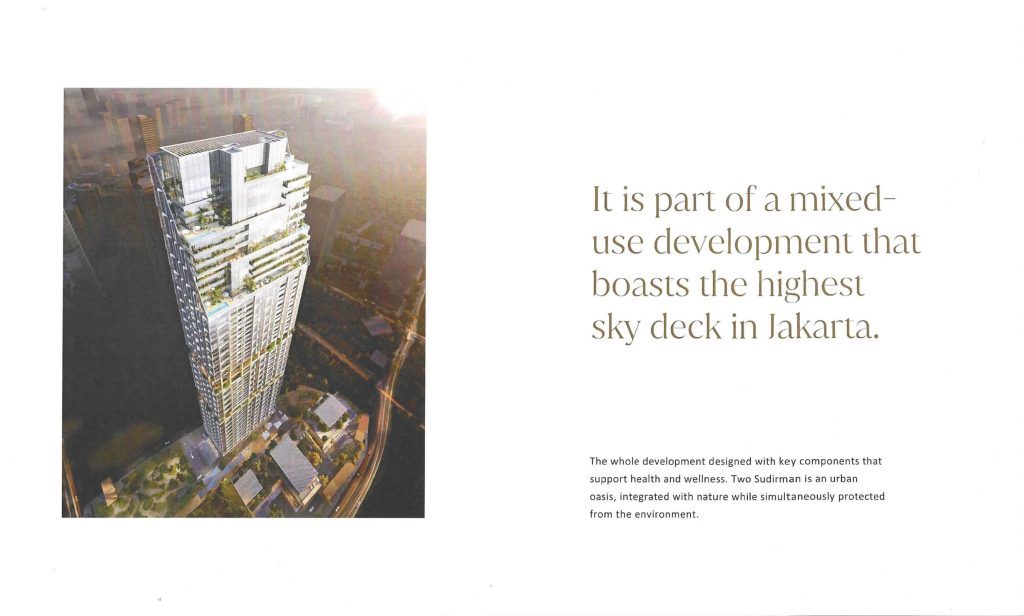 It is part of a mixed-use development that boasts the highest sky deck in Jakarta.

The whole development designed with key components that support health and wellness. Two Sudirman is an urban oasis, integrated with nature while simultaneously protected from the environment.